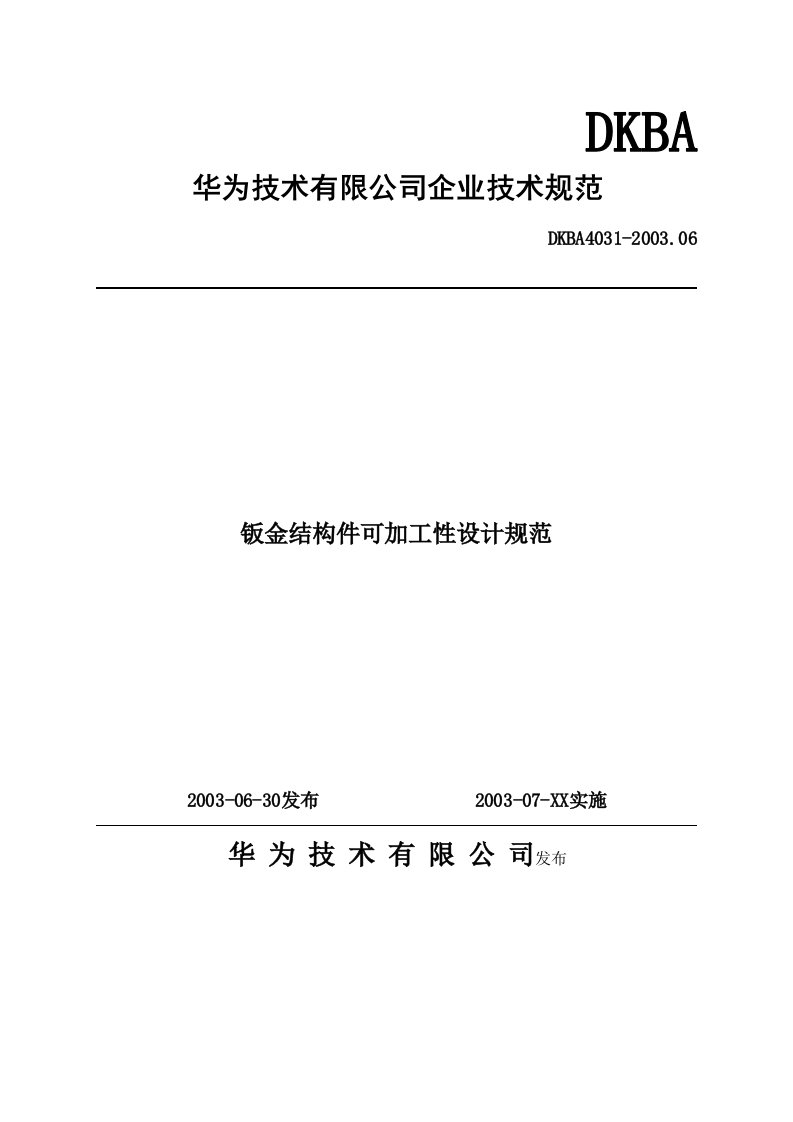 DKBA

华为技术有限公司企业技术规范

DKBA4031-2003.06

钣金结构件可加工性设计规范

2003-06-30发布　　2003-07-XX实施

华 为 技 术 有 限 公 司发布